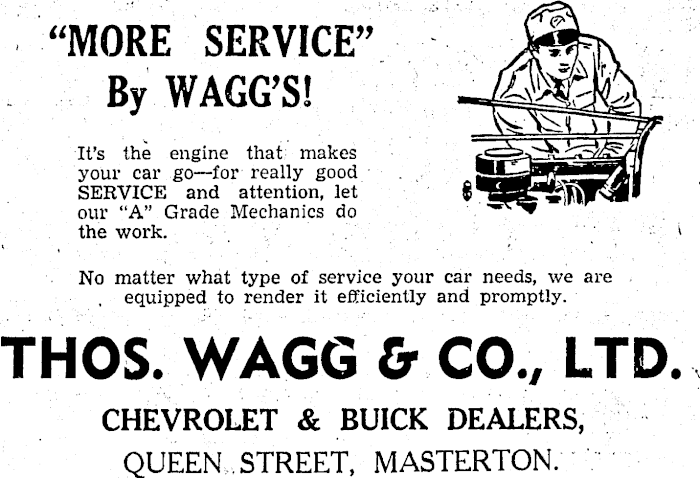 "MORE SERVICE"
By WAGG'S!

It's the engine that makes your car go—for really good SERVICE and attention, let our "A" Grade Mechanics do the work.

No matter what type of service your car needs, we are equipped to render it efficiently and promptly.

THOS. WAGG & CO., LTD.

CHEVROLET & BUICK DEALERS,
QUEEN STREET, MASTERTON.